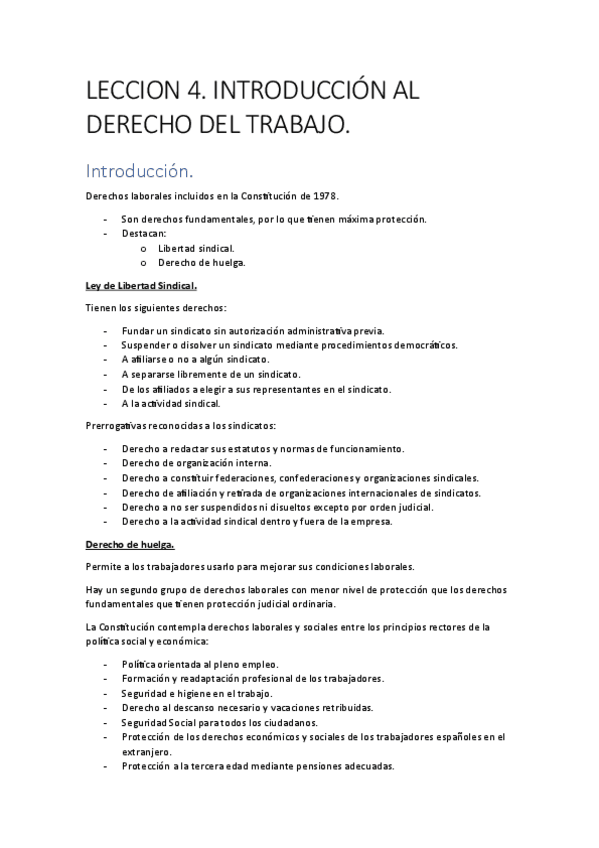 LECCION 4. INTRODUCCIÓN AL DERECHO DEL TRABAJO.

Introducción.

Derechos laborales incluidos en la Constitución de 1978.

- Son derechos fundamentales, por lo que tienen máxima protección.
- Destacan:
 o Libertad sindical.
 o Derecho de huelga.

Ley de Libertad Sindical.

Tienen los siguientes derechos:

- Fundar un sindicato sin autorización administrativa previa.
- Suspender o disolver un sindicato mediante procedimientos democráticos.
- A afiliarse o no a algún sindicato.
- A separarse libremente de un sindicato.
- De los afiliados a elegir a sus representantes en el sindicato.
- A la actividad sindical.

Prerrogativas reconocidas a los sindicatos:

- Derecho a redactar sus estatutos y normas de funcionamiento.
- Derecho de organización interna.
- Derecho a constituir federaciones, confederaciones y organizaciones sindicales.
- Derecho de afiliación y retirada de organizaciones internacionales de sindicatos.
- Derecho a no ser suspendidos ni disueltos excepto por orden judicial.
- Derecho a la actividad sindical dentro y fuera de la empresa.

Derecho de huelga.

Permite a los trabajadores usarlo para mejorar sus condiciones laborales.

Hay un segundo grupo de derechos laborales con menor nivel de protección que los derechos fundamentales que tienen protección judicial ordinaria.

La Constitución contempla derechos laborales y sociales entre los principios rectores de la política social y económica:

- Política orientada al pleno empleo.
- Formación y readaptación profesional de los trabajadores.
- Seguridad e higiene en el trabajo.
- Derecho al descanso necesario y vacaciones retribuidas.
- Seguridad Social para todos los ciudadanos.
- Protección de los derechos económicos y sociales de los trabajadores españoles en el extranjero.
- Protección a la tercera edad mediante pensiones adecuadas.